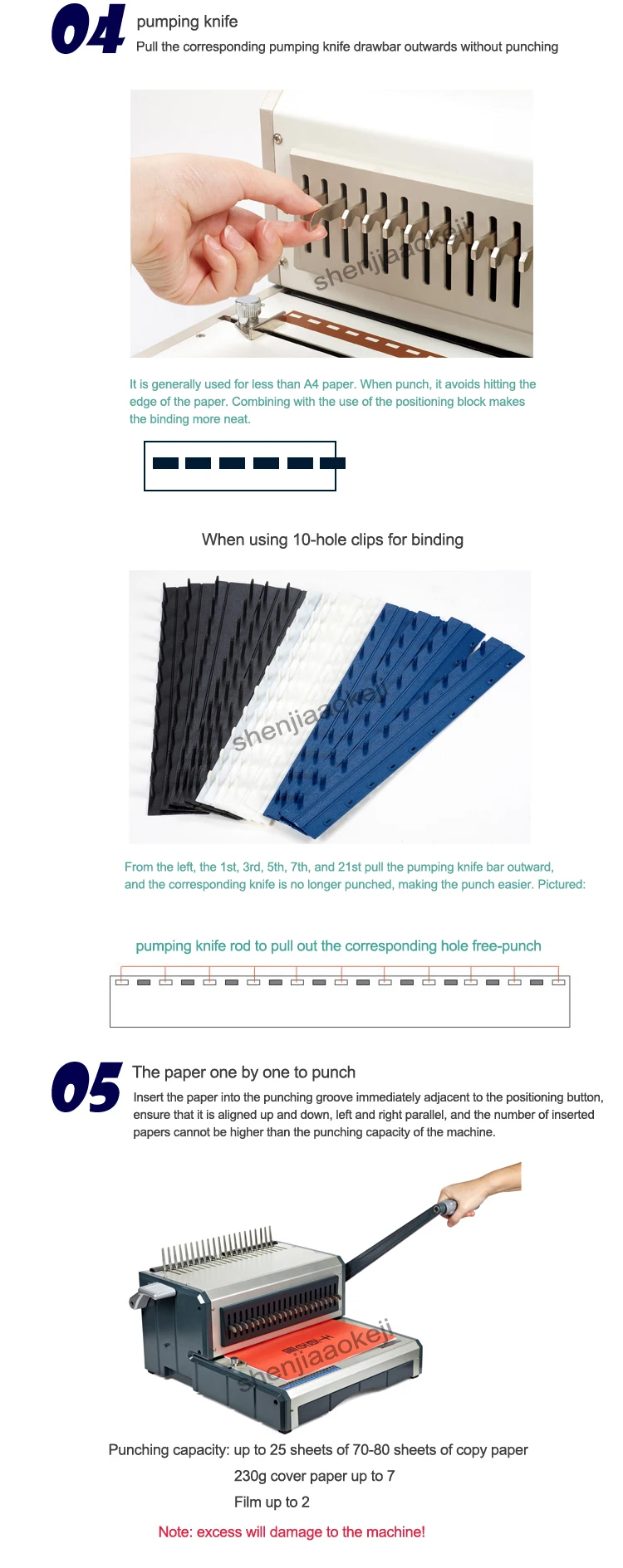 04

pumping knife

Pull the corresponding pumping knife drawbar outwards without punching

shenjiaaokeji

It is generally used for less than A4 paper. When punch, it avoids hitting the edge of the paper. Combining with the use of the positioning block makes the binding more neat.

When using 10-hole clips for binding

shenjiaaokeji

From the left, the 1st, 3rd, 5th, 7th, and 21st pull the pumping knife bar outward, and the corresponding knife is no longer punched, making the punch easier. Pictured:

pumping knife rod to pull out the corresponding hole free-punch

05

The paper one by one to punch

Insert the paper into the punching groove immediately adjacent to the positioning button, ensure that it is aligned up and down, left and right parallel, and the number of inserted papers cannot be higher than the punching capacity of the machine.

shenjiaaokeji

Punching capacity: up to 25 sheets of 70-80 sheets of copy paper

230g cover paper up to 7

Film up to 2

Note: excess will damage to the machine!